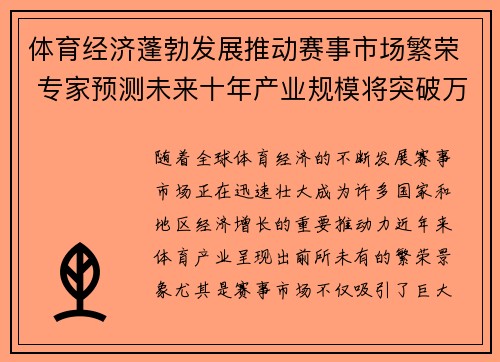 体育经济蓬勃发展推动赛事市场繁荣 专家预测未来十年产业规模将突破万

随着全球体育经济的不断发展赛事市场正在迅速壮大成为许多国家和地区经济增长的重要推动力近年来体育产业呈现出前所未有的繁荣景象尤其是赛事市场不仅吸引了巨大